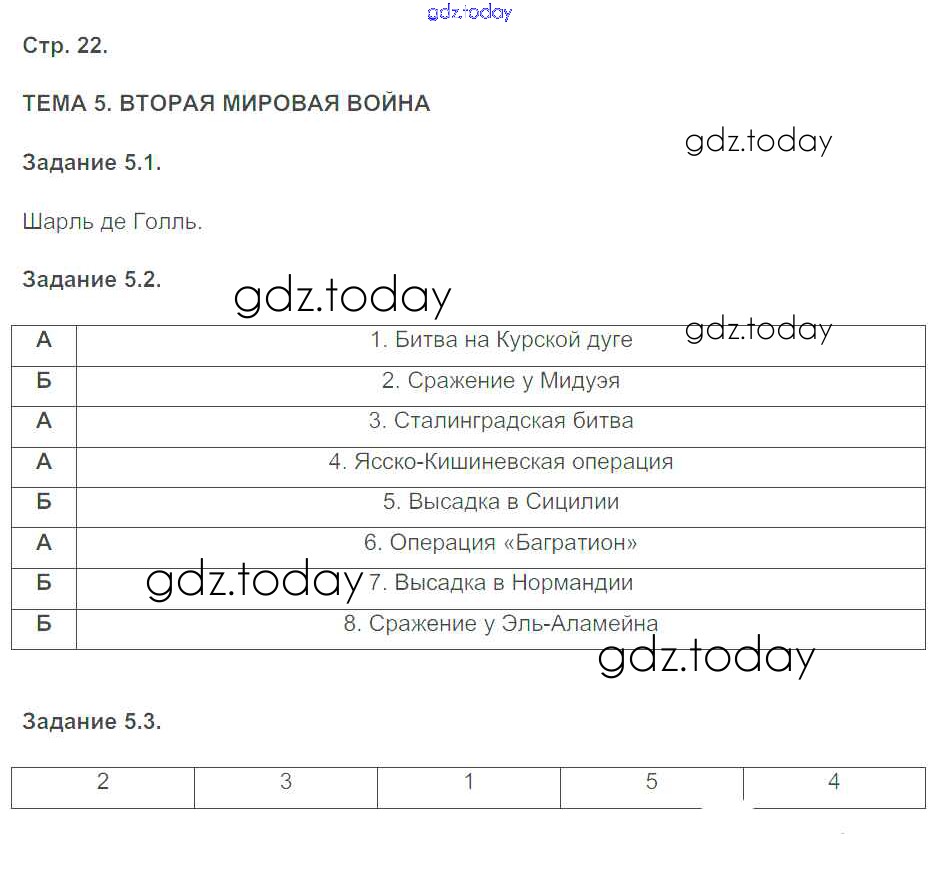 gdz.today

Стр. 22.

ТЕМА 5. ВТОРАЯ МИРОВАЯ ВОЙНА

gdz.today

Задание 5.1.

Шарль де Голль.

Задание 5.2.

gdz.today

gdz.today

| А | 1. Битва на Курской дуге |
|---|---|
| Б | 2. Сражение у Мидуэя |
| А | 3. Сталинградская битва |
| А | 4. Ясско-Кишиневская операция |
| Б | 5. Высадка в Сицилии |
| А | 6. Операция «Багратион» |
| Б | 7. Высадка в Нормандии |
| Б | 8. Сражение у Эль-Аламейна |

gdz.today

gdz.today

Задание 5.3.

| 2 | 3 | 1 | 5 | 4 |
|---|---|---|---|---|